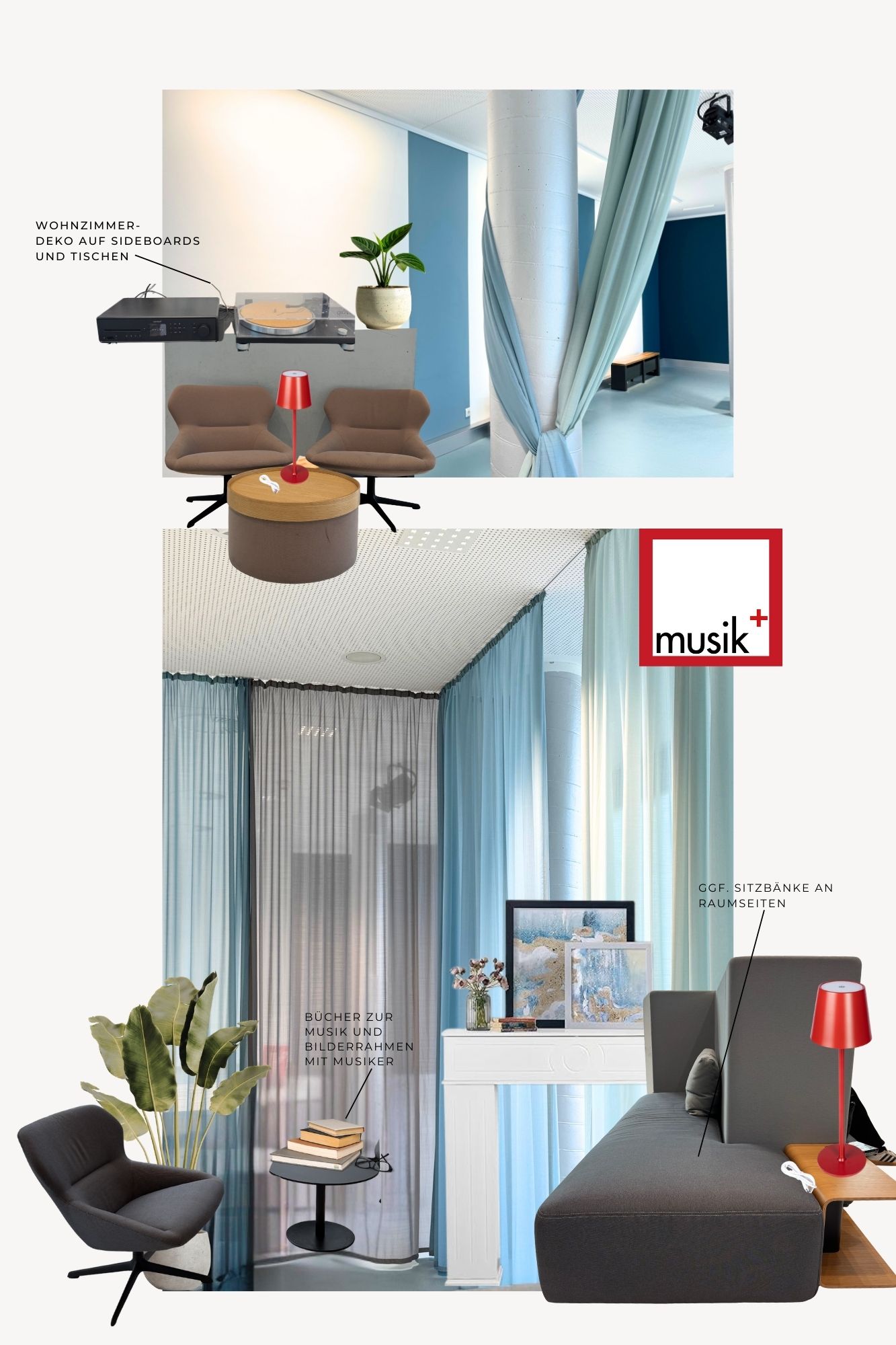 WOHNZIMMER-
DEKO AUF SIDEBOARDS
UND TISCHEN

musik+

GGF. SITZBÄNKE AN
RAUMSEITEN

BÜCHER ZUR
MUSIK UND
BILDERRAHMEN
MIT MUSIKER